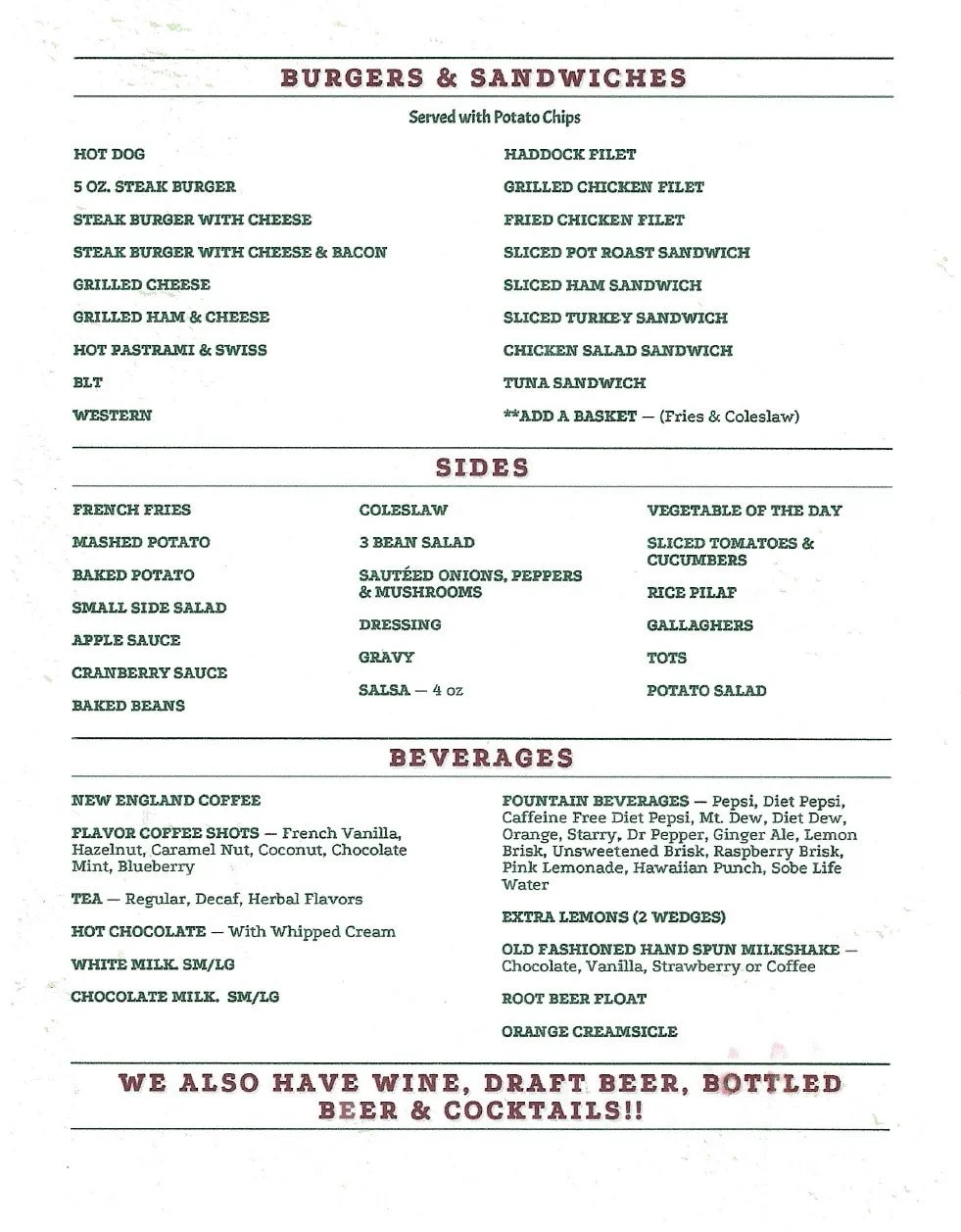 BURGERS & SANDWICHES

Served with Potato Chips

HOT DOG

5 OZ. STEAK BURGER

STEAK BURGER WITH CHEESE

STEAK BURGER WITH CHEESE & BACON

GRILLED CHEESE

GRILLED HAM & CHEESE

HOT PASTRAMI & SWISS

BLT

WESTERN

HADDOCK FILET

GRILLED CHICKEN FILET

FRIED CHICKEN FILET

SLICED POT ROAST SANDWICH

SLICED HAM SANDWICH

SLICED TURKEY SANDWICH

CHICKEN SALAD SANDWICH

TUNA SANDWICH

**ADD A BASKET — (Fries & Coleslaw)

SIDES

FRENCH FRIES

MASHED POTATO

BAKED POTATO

SMALL SIDE SALAD

APPLE SAUCE

CRANBERRY SAUCE

BAKED BEANS

COLESLAW

3 BEAN SALAD

SAUTÉED ONIONS, PEPPERS & MUSHROOMS

DRESSING

GRAVY

SALSA — 4 oz

VEGETABLE OF THE DAY

SLICED TOMATOES & CUCUMBERS

RICE PILAF

GALLAGHERS

TOTS

POTATO SALAD

BEVERAGES

NEW ENGLAND COFFEE

FLAVOR COFFEE SHOTS — French Vanilla, Hazelnut, Caramel Nut, Coconut, Chocolate Mint, Blueberry

TEA — Regular, Decaf, Herbal Flavors

HOT CHOCOLATE — With Whipped Cream

WHITE MILK. SM/LG

CHOCOLATE MILK. SM/LG

FOUNTAIN BEVERAGES — Pepsi, Diet Pepsi, Caffeine Free Diet Pepsi, Mt. Dew, Diet Dew, Orange, Starry, Dr Pepper, Ginger Ale, Lemon Brisk, Unsweetened Brisk, Raspberry Brisk, Pink Lemonade, Hawaiian Punch, Sobe Life Water

EXTRA LEMONS (2 WEDGES)

OLD FASHIONED HAND SPUN MILKSHAKE — Chocolate, Vanilla, Strawberry or Coffee

ROOT BEER FLOAT

ORANGE CREAMSICLE

WE ALSO HAVE WINE, DRAFT BEER, BOTTLED BEER & COCKTAILS!!